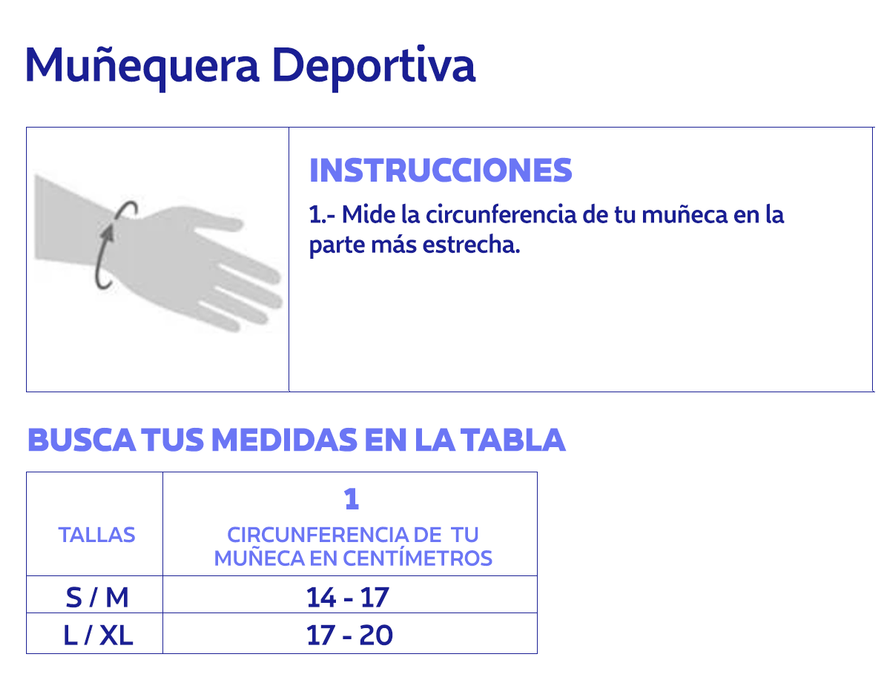 Muñequera Deportiva

INSTRUCCIONES

1.- Mide la circunferencia de tu muñeca en la parte más estrecha.

BUSCA TUS MEDIDAS EN LA TABLA

| TALLAS | 1 CIRCUNFERENCIA DE TU MUÑECA EN CENTÍMETROS |
|---|---|
| S / M | 14 - 17 |
| L / XL | 17 - 20 |